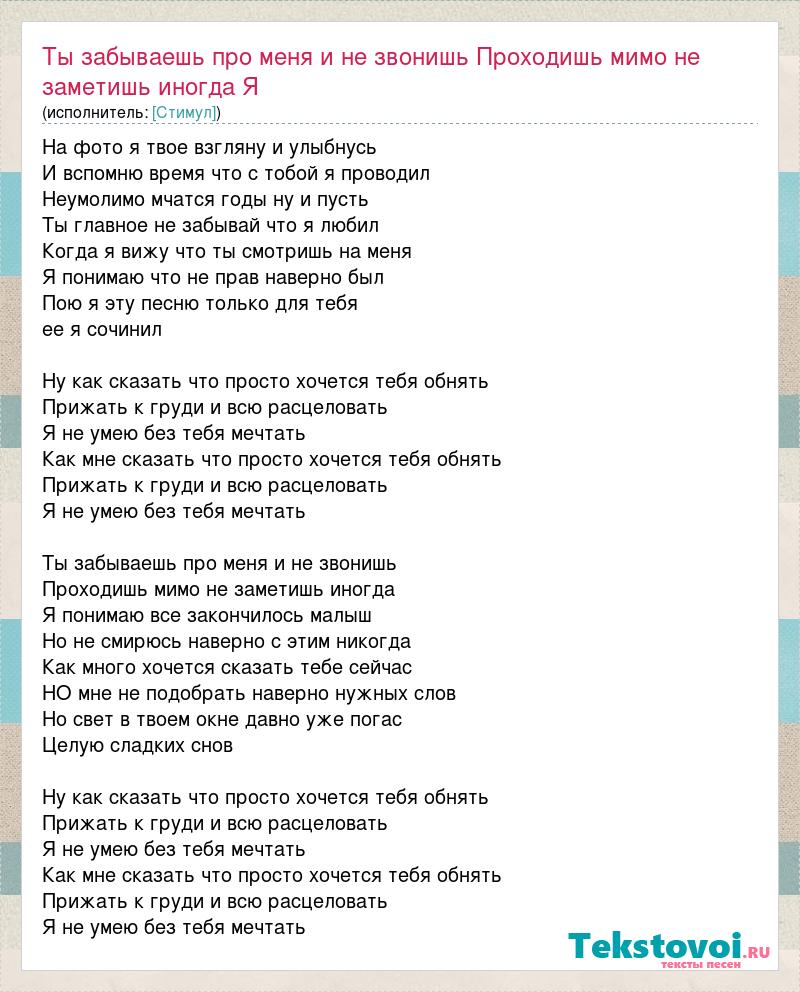 Ты забываешь про меня и не звонишь Проходишь мимо не заметишь иногда Я
(исполнитель: [Стимул])

На фото я твое взгляну и улыбнусь
И вспомню время что с тобой я проводил
Неумолимо мчатся годы ну и пусть
Ты главное не забывай что я любил
Когда я вижу что ты смотришь на меня
Я понимаю что не прав наверно был
Пою я эту песню только для тебя
ее я сочинил

Ну как сказать что просто хочется тебя обнять
Прижать к груди и всю расцеловать
Я не умею без тебя мечтать
Как мне сказать что просто хочется тебя обнять
Прижать к груди и всю расцеловать
Я не умею без тебя мечтать

Ты забываешь про меня и не звонишь
Проходишь мимо не заметишь иногда
Я понимаю все закончилось малыш
Но не смирюсь наверно с этим никогда
Как много хочется сказать тебе сейчас
НО мне не подобрать наверно нужных слов
Но свет в твоем окне давно уже погас
Целую сладких снов

Ну как сказать что просто хочется тебя обнять
Прижать к груди и всю расцеловать
Я не умею без тебя мечтать
Как мне сказать что просто хочется тебя обнять
Прижать к груди и всю расцеловать
Я не умею без тебя мечтать

Tekstovoi.RU
тексты песен